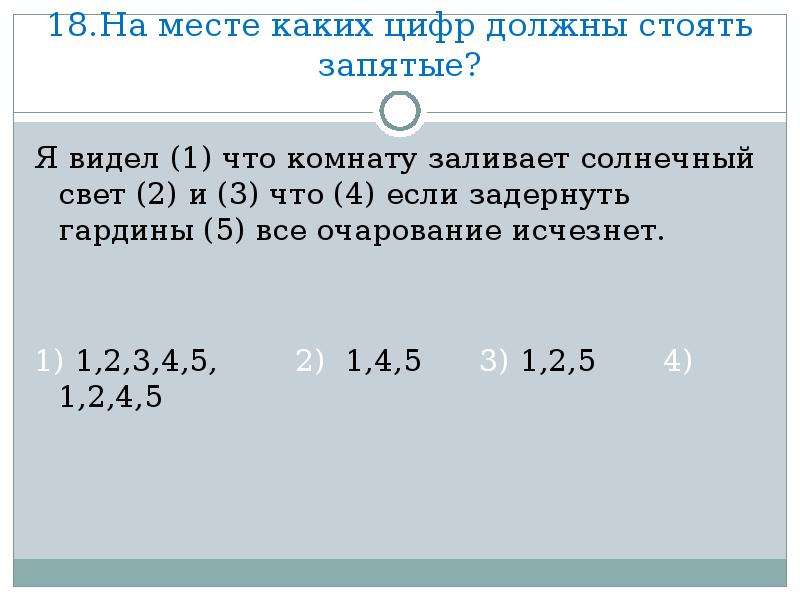 18.На месте каких цифр должны стоять запятые?

Я видел (1) что комнату заливает солнечный свет (2) и (3) что (4) если задернуть гардины (5) все очарование исчезнет.

1) 1,2,3,4,5, 2) 1,4,5 3) 1,2,5 4) 1,2,4,5